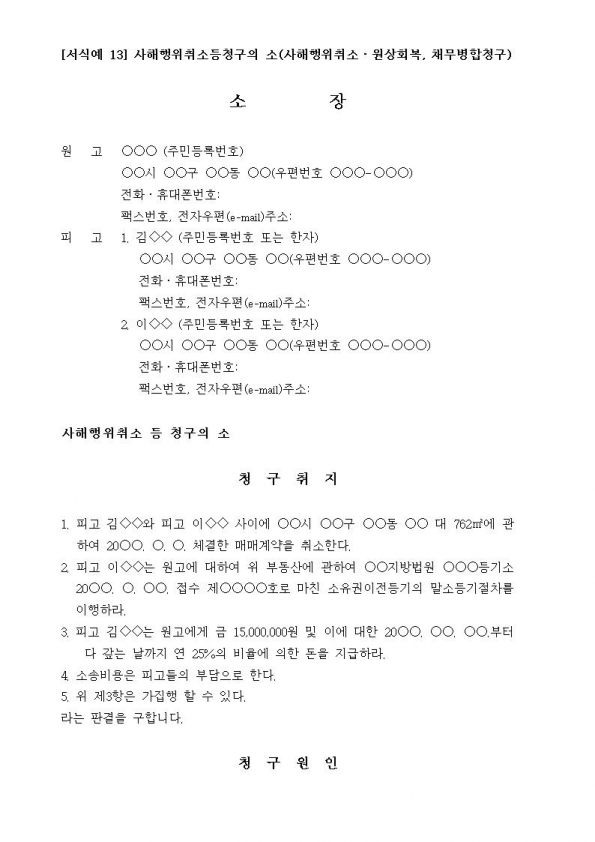 [서식예 13] 사해행위취소등청구의 소(사해행위취소 · 원상회복, 채무병합청구)

소 장

원 고 ○○○ (주민등록번호)
○○시 ○○구 ○○동 ○○(우편번호 ○○○-○○○)
전화 · 휴대폰번호:
팩스번호, 전자우편(e-mail)주소:

피 고 1. 김◇◇ (주민등록번호 또는 한자)
○○시 ○○구 ○○동 ○○(우편번호 ○○○-○○○)
전화 · 휴대폰번호:
팩스번호, 전자우편(e-mail)주소:
2. 이◇◇ (주민등록번호 또는 한자)
○○시 ○○구 ○○동 ○○(우편번호 ○○○-○○○)
전화 · 휴대폰번호:
팩스번호, 전자우편(e-mail)주소:

사해행위취소 등 청구의 소

청 구 취 지

1. 피고 김◇◇와 피고 이◇◇ 사이에 ○○시 ○○구 ○○동 ○○ 대 762㎡에 관하여 20○○. ○. ○. 체결한 매매계약을 취소한다.
2. 피고 이◇◇는 원고에 대하여 위 부동산에 관하여 ○○지방법원 ○○○등기소 20○○. ○. ○○. 접수 제○○○○호로 마친 소유권이전등기의 말소등기절차를 이행하라.
3. 피고 김◇◇는 원고에게 금 15,000,000원 및 이에 대한 20○○. ○○. ○○.부터 다 갚는 날까지 연 25%의 비율에 의한 돈을 지급하라.
4. 소송비용은 피고들의 부담으로 한다.
5. 위 제3항은 가집행 할 수 있다.
라는 판결을 구합니다.

청 구 원 인